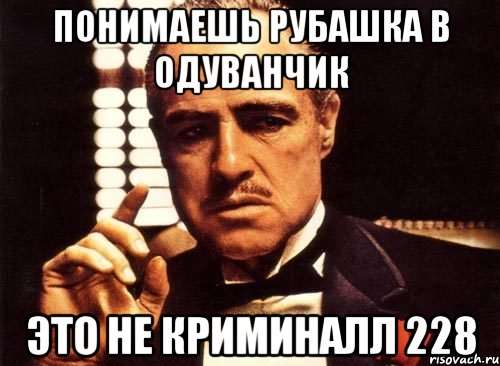 ПОНИМАЕШЬ РУБАШКА В ОДУВАНЧИК

ЭТО НЕ КРИМИНАЛЛ 228

risovach.ru